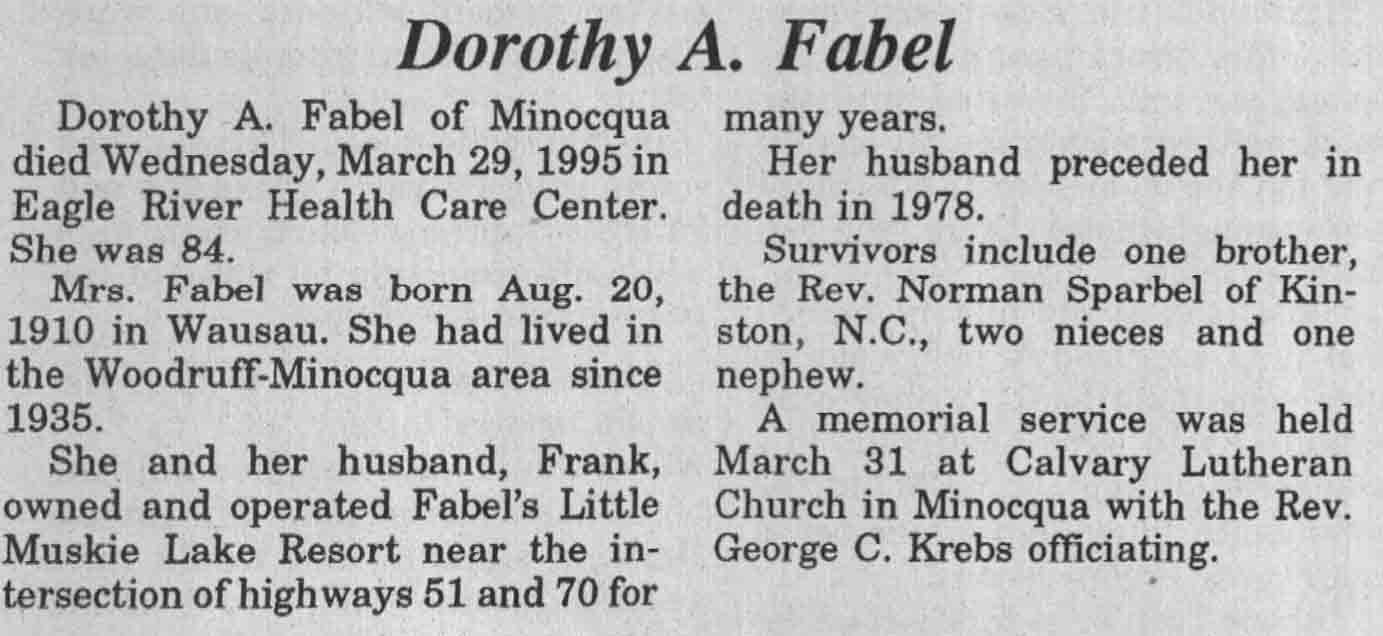 Dorothy A. Fabel

Dorothy A. Fabel of Minocqua died Wednesday, March 29, 1995 in Eagle River Health Care Center. She was 84.

Mrs. Fabel was born Aug. 20, 1910 in Wausau. She had lived in the Woodruff-Minocqua area since 1935.

She and her husband, Frank, owned and operated Fabel's Little Muskie Lake Resort near the intersection of highways 51 and 70 for many years.

Her husband preceded her in death in 1978.

Survivors include one brother, the Rev. Norman Sparbel of Kinston, N.C., two nieces and one nephew.

A memorial service was held March 31 at Calvary Lutheran Church in Minocqua with the Rev. George C. Krebs officiating.